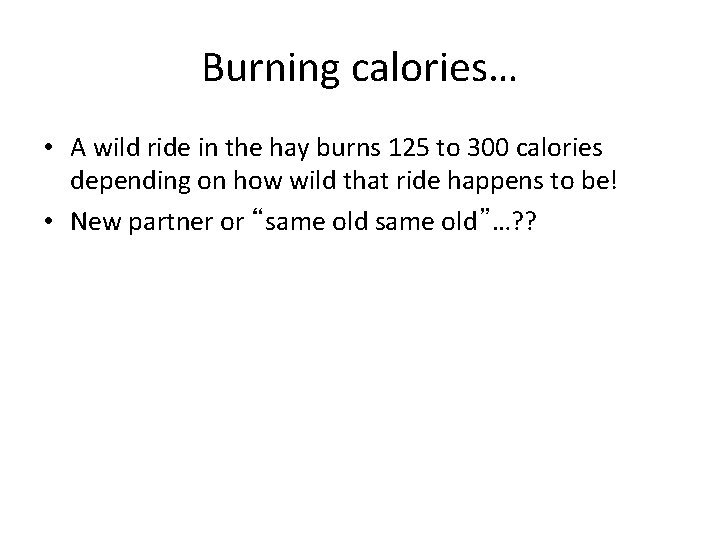 Burning calories…

• A wild ride in the hay burns 125 to 300 calories depending on how wild that ride happens to be!

• New partner or “same old same old”…??